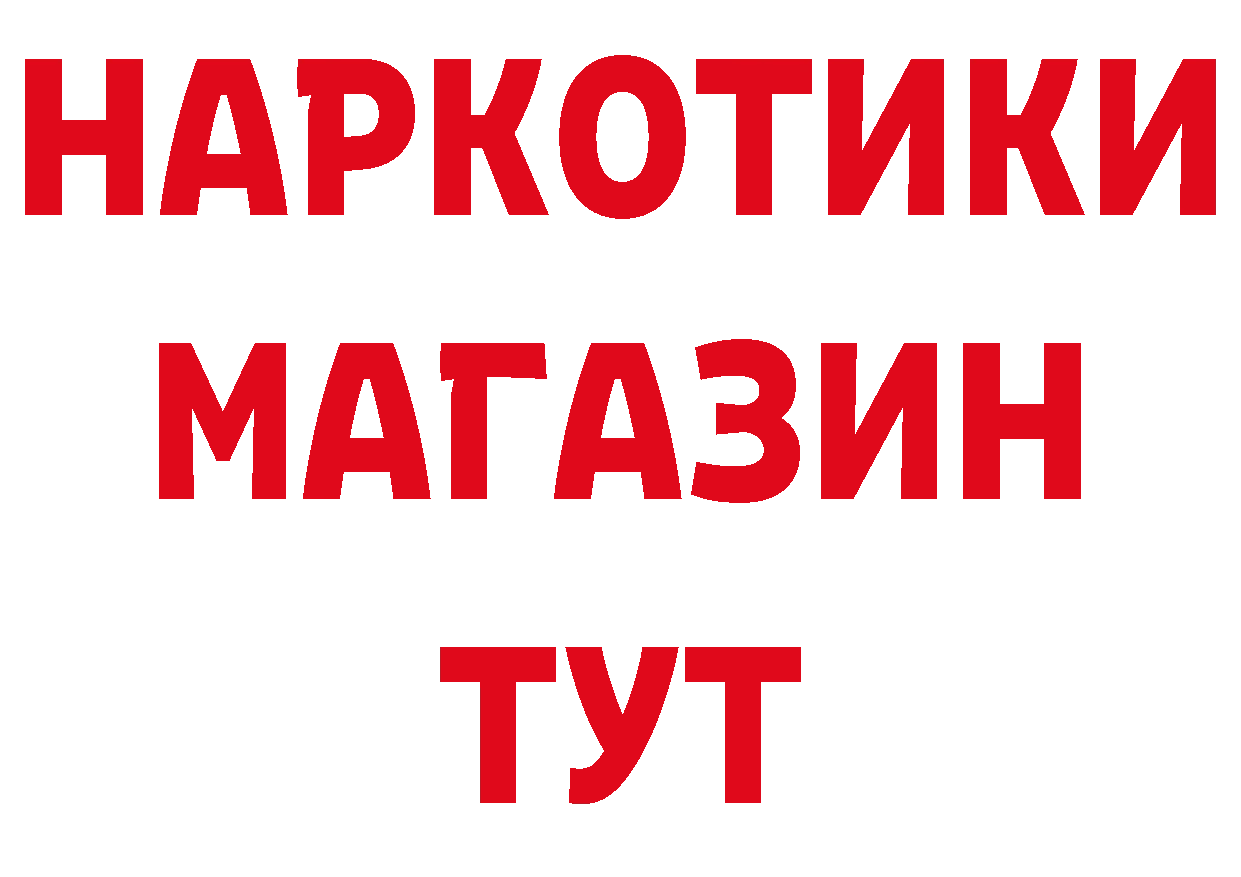 НАРКОТИКИ
МАГАЗИН
ТУТ